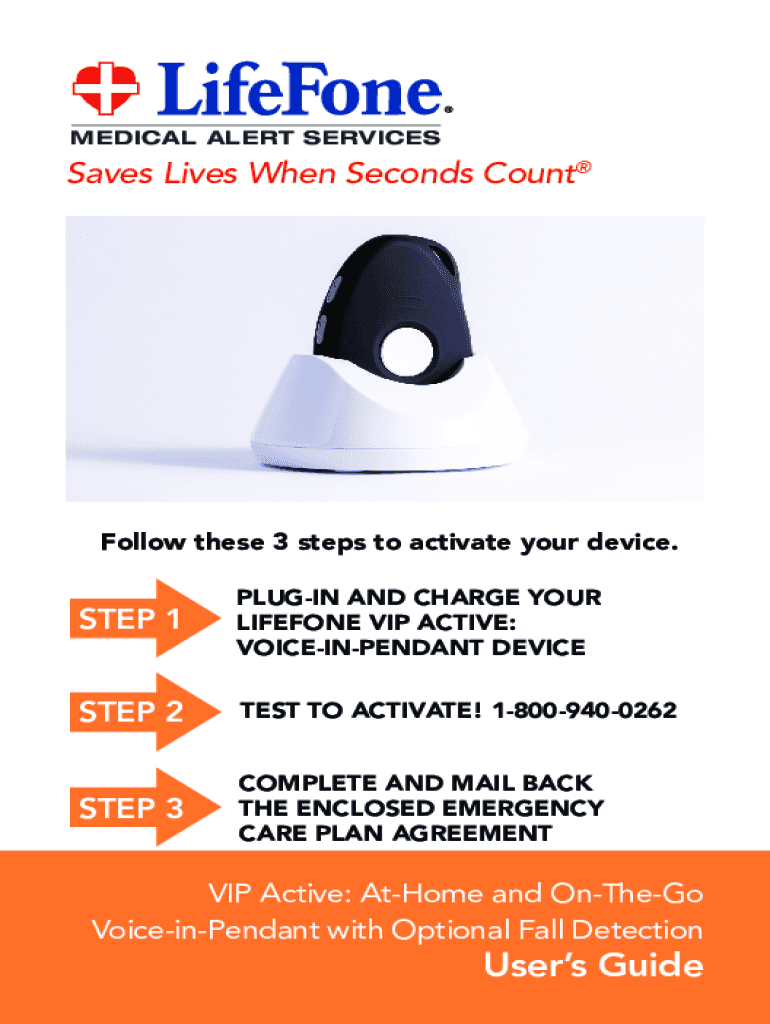 LifeFone®
MEDICAL ALERT SERVICES
Saves Lives When Seconds Count®

Follow these 3 steps to activate your device.

STEP 1
PLUG-IN AND CHARGE YOUR LIFEFONE VIP ACTIVE: VOICE-IN-PENDANT DEVICE

STEP 2
TEST TO ACTIVATE! 1-800-940-0262

STEP 3
COMPLETE AND MAIL BACK THE ENCLOSED EMERGENCY CARE PLAN AGREEMENT

VIP Active: At-Home and On-The-Go
Voice-in-Pendant with Optional Fall Detection
User's Guide